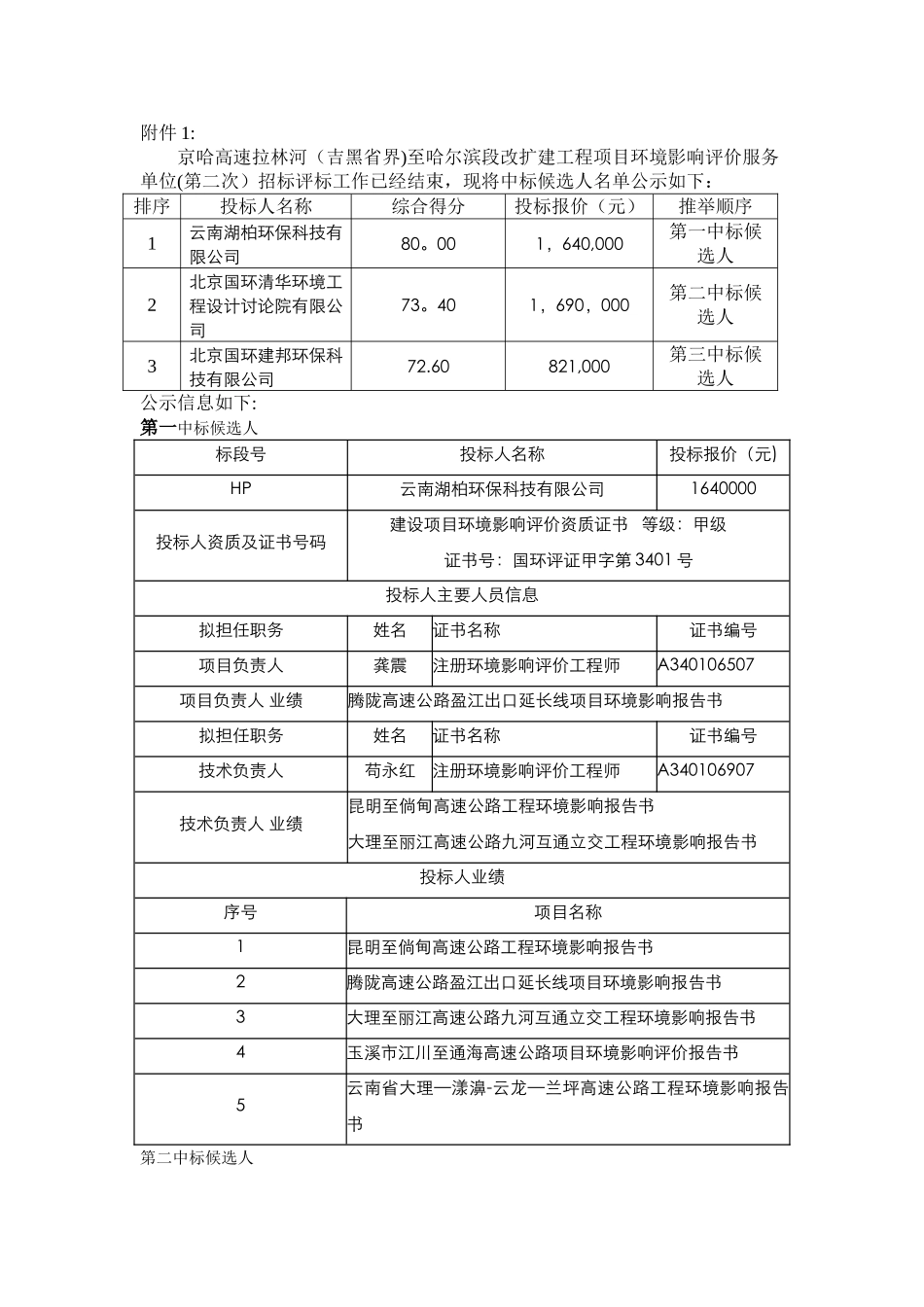 附件 1:

京哈高速拉林河（吉黑省界)至哈尔滨段改扩建工程项目环境影响评价服务单位(第二次）招标评标工作已经结束，现将中标候选人名单公示如下：

| 排序 | 投标人名称 | 综合得分 | 投标报价（元） | 推举顺序 |
|---|---|---|---|---|
| 1 | 云南湖柏环保科技有限公司 | 80。00 | 1，640,000 | 第一中标候选人 |
| 2 | 北京国环清华环境工程设计讨论院有限公司 | 73。40 | 1，690，000 | 第二中标候选人 |
| 3 | 北京国环建邦环保科技有限公司 | 72.60 | 821,000 | 第三中标候选人 |

公示信息如下:

第一中标候选人

| 标段号 | 投标人名称 | | 投标报价（元） |
|---|---|---|---|
| HP | 云南湖柏环保科技有限公司 | | 1640000 |
| 投标人资质及证书号码 | 建设项目环境影响评价资质证书　等级：甲级 证书号：国环评证甲字第 3401 号 | | |
| 投标人主要人员信息 | | | |
| 拟担任职务 | 姓名 | 证书名称 | 证书编号 |
| 项目负责人 | 龚震 | 注册环境影响评价工程师 | A340106507 |
| 项目负责人 业绩 | 腾陇高速公路盈江出口延长线项目环境影响报告书 | | |
| 拟担任职务 | 姓名 | 证书名称 | 证书编号 |
| 技术负责人 | 苟永红 | 注册环境影响评价工程师 | A340106907 |
| 技术负责人 业绩 | 昆明至倘甸高速公路工程环境影响报告书 大理至丽江高速公路九河互通立交工程环境影响报告书 | | |
| 投标人业绩 | | | |
| 序号 | 项目名称 | | |
| 1 | 昆明至倘甸高速公路工程环境影响报告书 | | |
| 2 | 腾陇高速公路盈江出口延长线项目环境影响报告书 | | |
| 3 | 大理至丽江高速公路九河互通立交工程环境影响报告书 | | |
| 4 | 玉溪市江川至通海高速公路项目环境影响评价报告书 | | |
| 5 | 云南省大理—漾濞-云龙—兰坪高速公路工程环境影响报告书 | | |

第二中标候选人